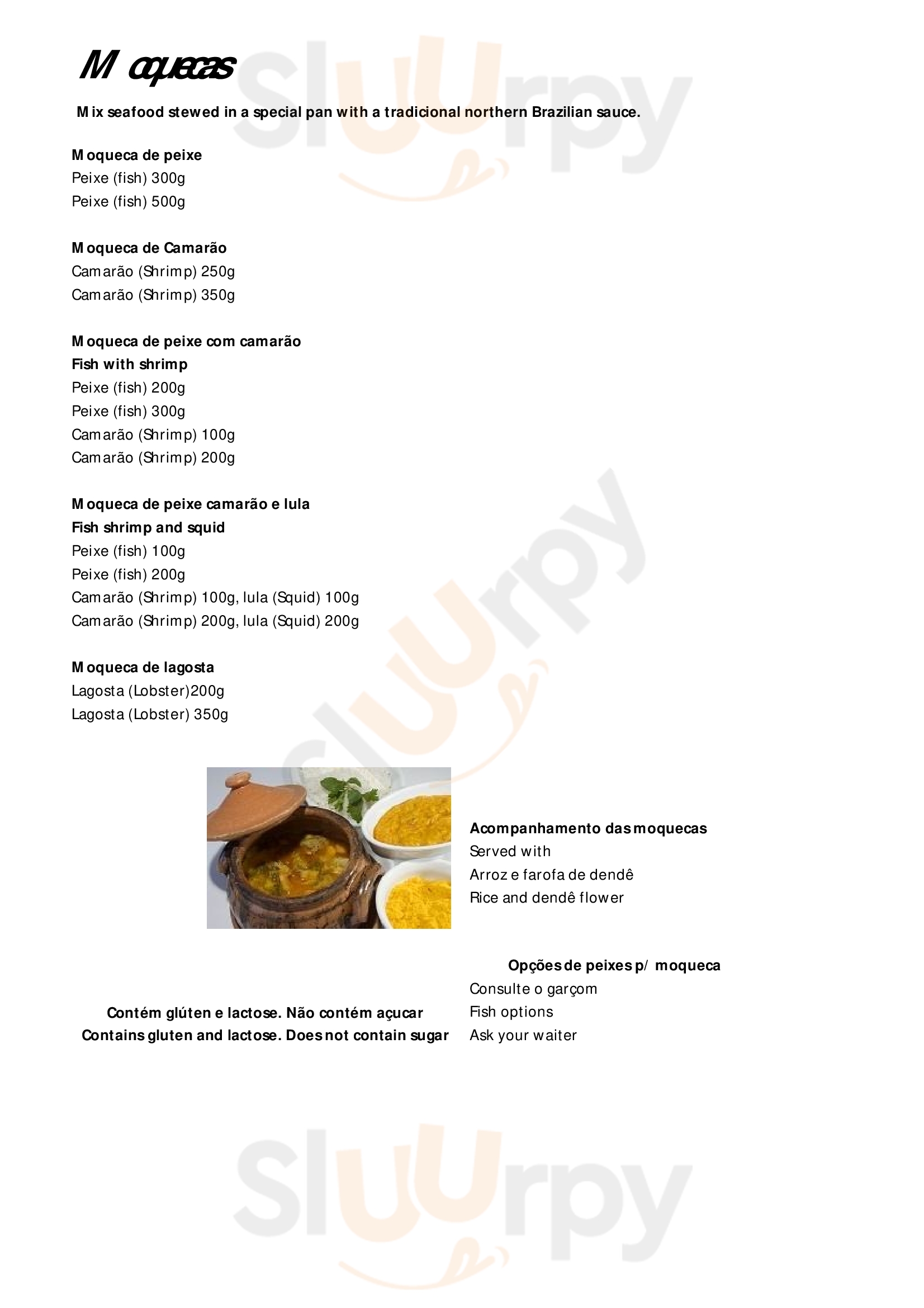 Moquecas

Mix seafood stewed in a special pan with a tradicional northern Brazilian sauce.

Moqueca de peixe
Peixe (fish) 300g
Peixe (fish) 500g

Moqueca de Camarão
Camarão (Shrimp) 250g
Camarão (Shrimp) 350g

Moqueca de peixe com camarão
Fish with shrimp
Peixe (fish) 200g
Peixe (fish) 300g
Camarão (Shrimp) 100g
Camarão (Shrimp) 200g

Moqueca de peixe camarão e lula
Fish shrimp and squid
Peixe (fish) 100g
Peixe (fish) 200g
Camarão (Shrimp) 100g, lula (Squid) 100g
Camarão (Shrimp) 200g, lula (Squid) 200g

Moqueca de lagosta
Lagosta (Lobster)200g
Lagosta (Lobster) 350g

Acompanhamento das moquecas
Served with
Arroz e farofa de dendê
Rice and dendê flower

Opções de peixes p/ moqueca
Consulte o garçom
Fish options
Ask your waiter

Contém glúten e lactose. Não contém açucar
Contains gluten and lactose. Does not contain sugar

Sluurpy